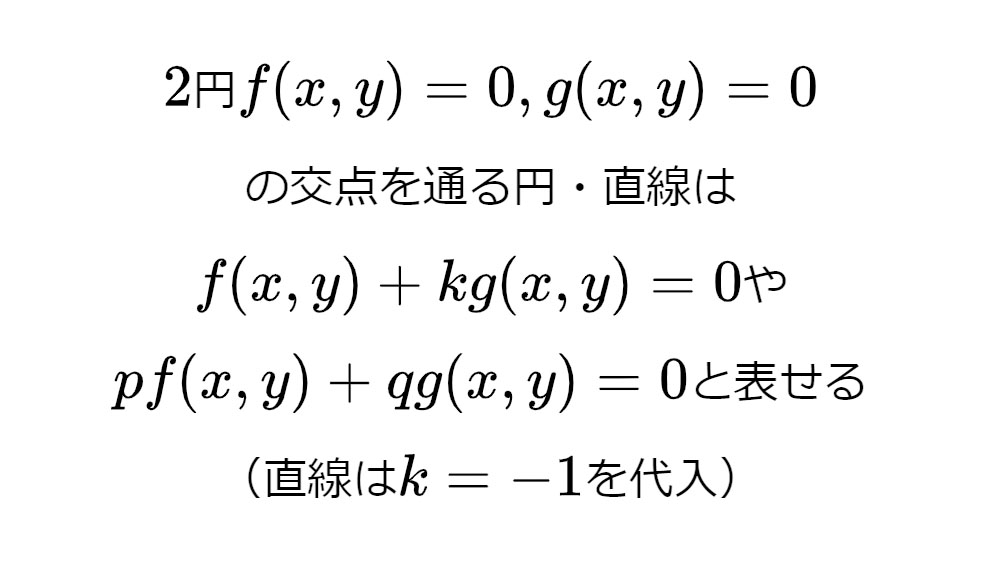 2円$f(x,y)=0, g(x,y)=0$

の交点を通る円・直線は

$f(x,y)+kg(x,y)=0$や

$pf(x,y)+qg(x,y)=0$と表せる

（直線は$k=-1$を代入）